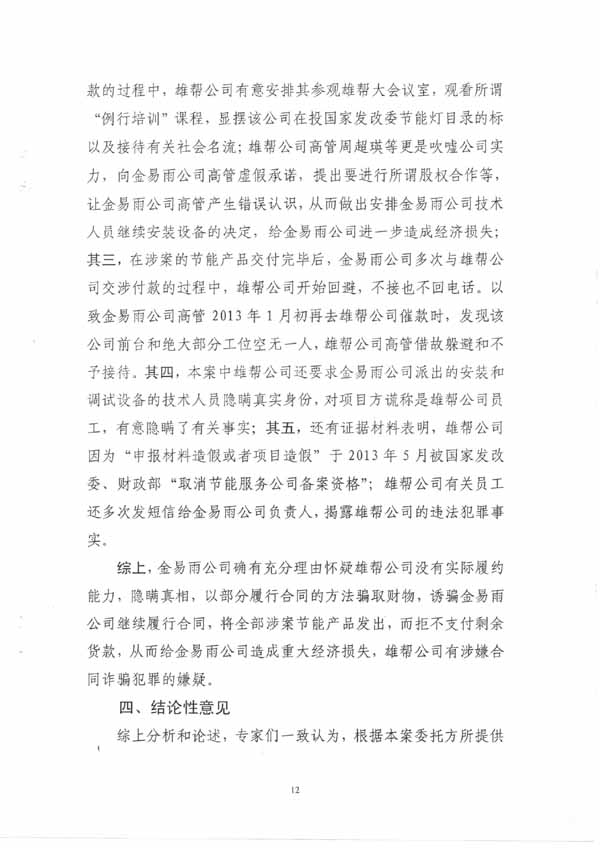 款的过程中，雄帮公司有意安排其参观雄帮大会议室，观看所谓“例行培训”课程，显摆该公司在投国家发改委节能灯目录的标以及接待有关社会名流；雄帮公司高管周超瑛等更是吹嘘公司实力，向金易雨公司高管虚假承诺，提出要进行所谓股权合作等，让金易雨公司高管产生错误认识，从而做出安排金易雨公司技术人员继续安装设备的决定，给金易雨公司进一步造成经济损失；其三，在涉案的节能产品交付完毕后，金易雨公司多次与雄帮公司交涉付款的过程中，雄帮公司开始回避，不接也不回电话。以致金易雨公司高管 2013 年 1 月初再去雄帮公司催款时，发现该公司前台和绝大部分工位空无一人，雄帮公司高管借故躲避和不予接待。其四，本案中雄帮公司还要求金易雨公司派出的安装和调试设备的技术人员隐瞒真实身份，对项目方谎称是雄帮公司员工，有意隐瞒了有关事实；其五，还有证据材料表明，雄帮公司因为“申报材料造假或者项目造假”于 2013 年 5 月被国家发改委、财政部“取消节能服务公司备案资格”；雄帮公司有关员工还多次发短信给金易雨公司负责人，揭露雄帮公司的违法犯罪事实。

综上，金易雨公司确有充分理由怀疑雄帮公司没有实际履约能力，隐瞒真相，以部分履行合同的方法骗取财物，诱骗金易雨公司继续履行合同，将全部涉案节能产品发出，而拒不支付剩余货款，从而给金易雨公司造成重大经济损失，雄帮公司有涉嫌合同诈骗犯罪的嫌疑。

四、结论性意见

综上分析和论述，专家们一致认为，根据本案委托方所提供

12